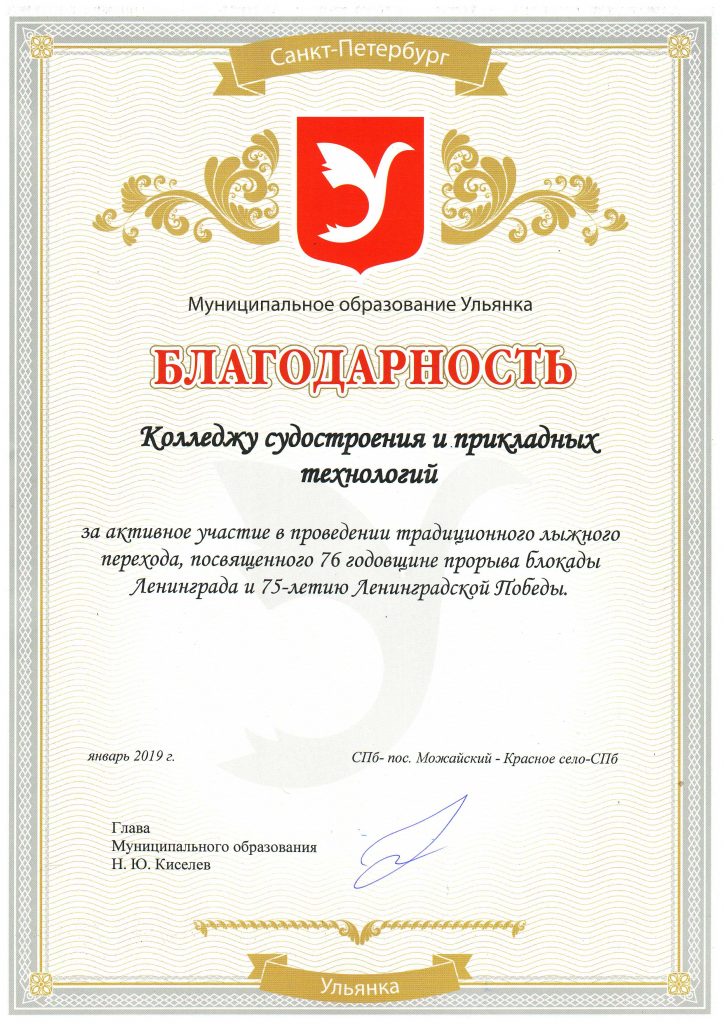 Санкт-Петербург

Муниципальное образование Ульянка

БЛАГОДАРНОСТЬ

Колледжу судостроения и прикладных технологий

за активное участие в проведении традиционного лыжного перехода, посвященного 76 годовщине прорыва блокады Ленинграда и 75-летию Ленинградской Победы.

январь 2019 г.

СПб- пос. Можайский - Красное село-СПб

Глава
Муниципального образования
Н. Ю. Киселев

Ульянка